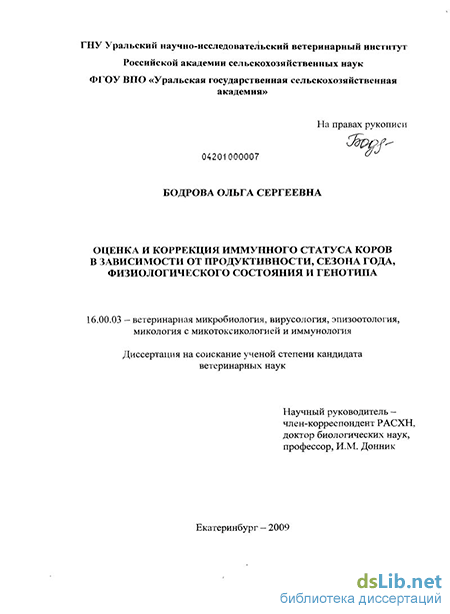 ГНУ Уральский научно-исследовательский ветеринарный институт
Российской академии сельскохозяйственных наук
ФГОУ ВПО «Уральская государственная сельскохозяйственная академия»

На правах рукописи
Бодр-

04201000007

БОДРОВА ОЛЬГА СЕРГЕЕВНА

ОЦЕНКА И КОРРЕКЦИЯ ИММУННОГО СТАТУСА КОРОВ В ЗАВИСИМОСТИ ОТ ПРОДУКТИВНОСТИ, СЕЗОНА ГОДА, ФИЗИОЛОГИЧЕСКОГО СОСТОЯНИЯ И ГЕНОТИПА

16.00.03 – ветеринарная микробиология, вирусология, эпизоотология, микология с микотоксикологией и иммунология

Диссертация на соискание ученой степени кандидата ветеринарных наук

Научный руководитель – член-корреспондент РАСХН, доктор биологических наук, профессор, И.М. Донник

Екатеринбург – 2009

dsLib.net
библиотека диссертаций